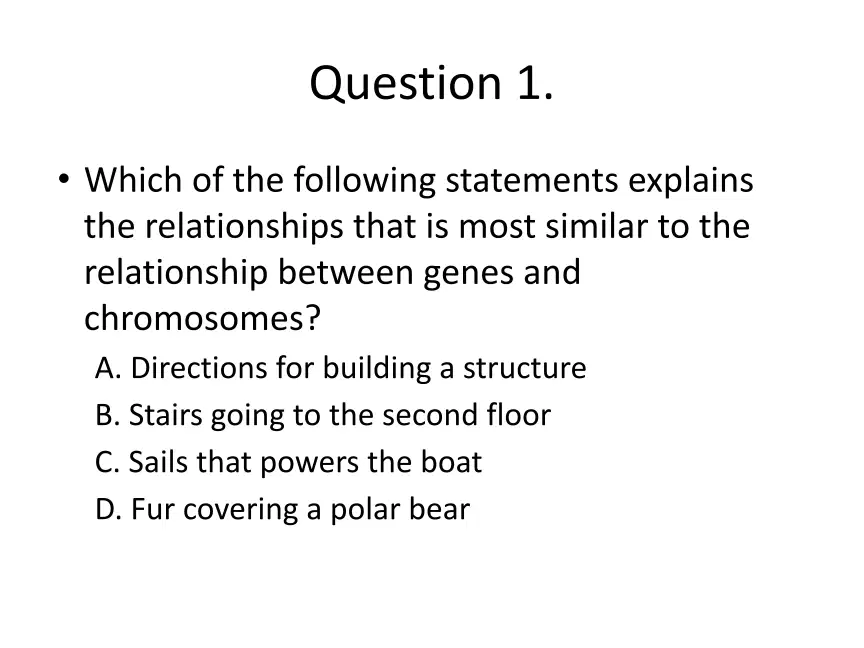 Question 1.

• Which of the following statements explains the relationships that is most similar to the relationship between genes and chromosomes?

A. Directions for building a structure
B. Stairs going to the second floor
C. Sails that powers the boat
D. Fur covering a polar bear